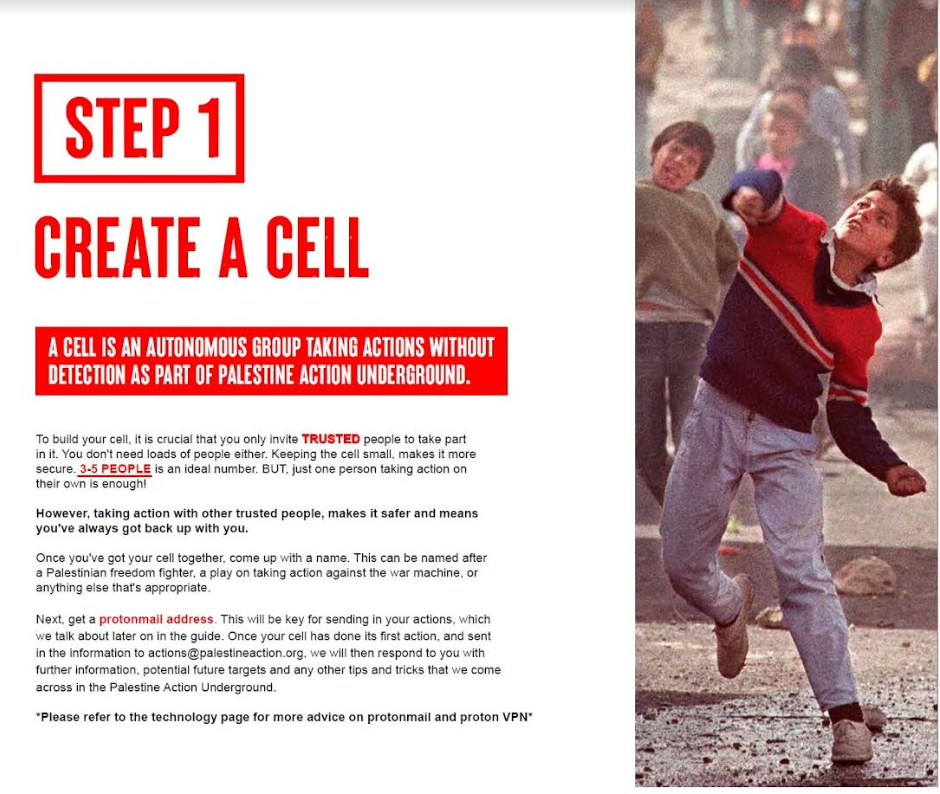 STEP 1

CREATE A CELL

A CELL IS AN AUTONOMOUS GROUP TAKING ACTIONS WITHOUT DETECTION AS PART OF PALESTINE ACTION UNDERGROUND.

To build your cell, it is crucial that you only invite TRUSTED people to take part in it. You don't need loads of people either. Keeping the cell small, makes it more secure. 3-5 PEOPLE is an ideal number. BUT, just one person taking action on their own is enough!

However, taking action with other trusted people, makes it safer and means you've always got back up with you.

Once you've got your cell together, come up with a name. This can be named after a Palestinian freedom fighter, a play on taking action against the war machine, or anything else that's appropriate.

Next, get a protonmail address. This will be key for sending in your actions, which we talk about later on in the guide. Once your cell has done its first action, and sent in the information to actions@palestineaction.org, we will then respond to you with further information, potential future targets and any other tips and tricks that we come across in the Palestine Action Underground.

*Please refer to the technology page for more advice on protonmail and proton VPN*